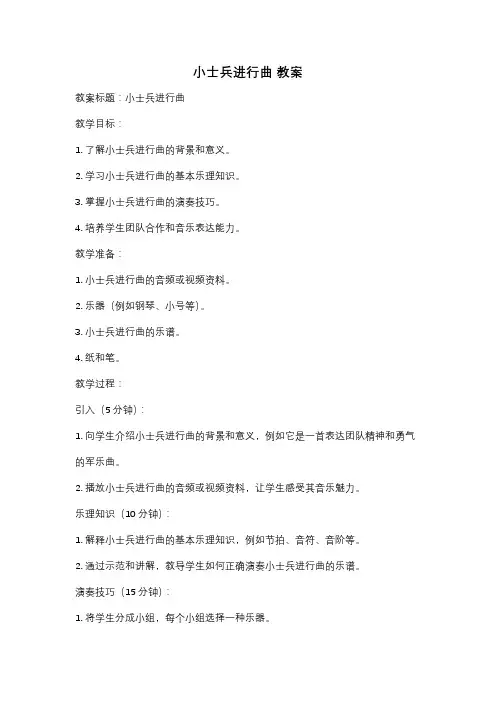 小士兵进行曲 教案

教案标题：小士兵进行曲

教学目标：

1. 了解小士兵进行曲的背景和意义。

2. 学习小士兵进行曲的基本乐理知识。

3. 掌握小士兵进行曲的演奏技巧。

4. 培养学生团队合作和音乐表达能力。

教学准备：

1. 小士兵进行曲的音频或视频资料。

2. 乐器（例如钢琴、小号等）。

3. 小士兵进行曲的乐谱。

4. 纸和笔。

教学过程：

引入（5分钟）：

1. 向学生介绍小士兵进行曲的背景和意义，例如它是一首表达团队精神和勇气的军乐曲。

2. 播放小士兵进行曲的音频或视频资料，让学生感受其音乐魅力。

乐理知识（10分钟）：

1. 解释小士兵进行曲的基本乐理知识，例如节拍、音符、音阶等。

2. 通过示范和讲解，教导学生如何正确演奏小士兵进行曲的乐谱。

演奏技巧（15分钟）：

1. 将学生分成小组，每个小组选择一种乐器。